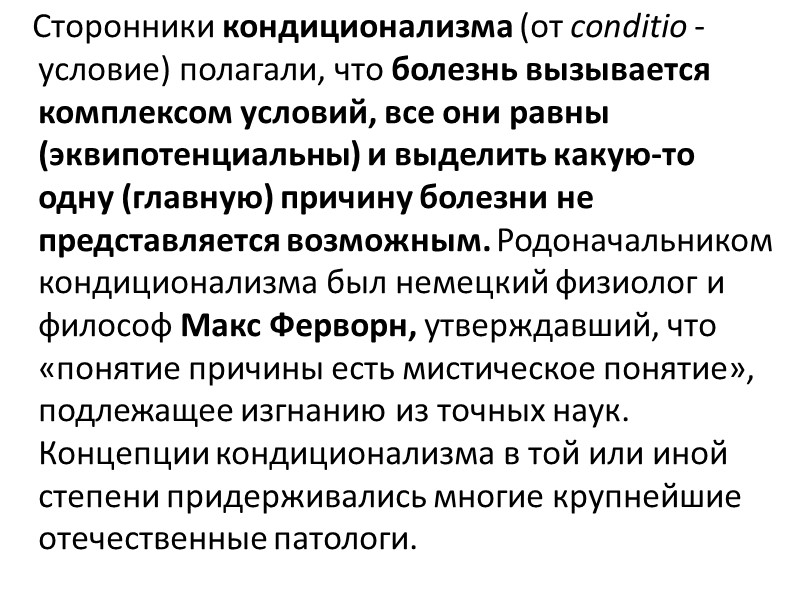 Сторонники кондиционализма (от conditio - условие) полагали, что болезнь вызывается комплексом условий, все они равны (эквипотенциальны) и выделить какую-то одну (главную) причину болезни не представляется возможным. Родоначальником кондиционализма был немецкий физиолог и философ Макс Ферворн, утверждавший, что «понятие причины есть мистическое понятие», подлежащее изгнанию из точных наук. Концепции кондиционализма в той или иной степени придерживались многие крупнейшие отечественные патологи.